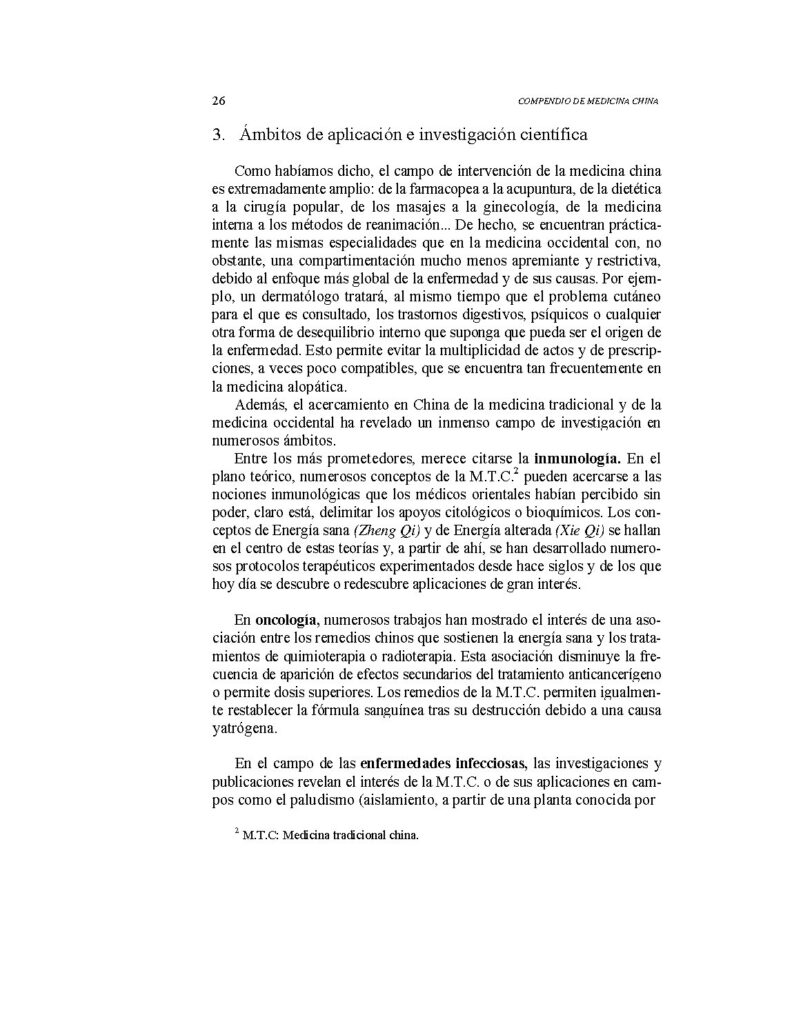 26 COMPENDIO DE MEDICINA CHINA

3. Ámbitos de aplicación e investigación científica

Como habíamos dicho, el campo de intervención de la medicina china es extremadamente amplio: de la farmacopea a la acupuntura, de la dietética a la cirugía popular, de los masajes a la ginecología, de la medicina interna a los métodos de reanimación... De hecho, se encuentran prácticamente las mismas especialidades que en la medicina occidental con, no obstante, una compartimentación mucho menos apremiante y restrictiva, debido al enfoque más global de la enfermedad y de sus causas. Por ejemplo, un dermatólogo tratará, al mismo tiempo que el problema cutáneo para el que es consultado, los trastornos digestivos, psíquicos o cualquier otra forma de desequilibrio interno que suponga que pueda ser el origen de la enfermedad. Esto permite evitar la multiplicidad de actos y de prescripciones, a veces poco compatibles, que se encuentra tan frecuentemente en la medicina alopática.

Además, el acercamiento en China de la medicina tradicional y de la medicina occidental ha revelado un inmenso campo de investigación en numerosos ámbitos.

Entre los más prometedores, merece citarse la inmunología. En el plano teórico, numerosos conceptos de la M.T.C.$^{2}$ pueden acercarse a las nociones inmunológicas que los médicos orientales habían percibido sin poder, claro está, delimitar los apoyos citológicos o bioquímicos. Los conceptos de Energía sana (Zheng Qi) y de Energía alterada (Xie Qi) se hallan en el centro de estas teorías y, a partir de ahí, se han desarrollado numerosos protocolos terapéuticos experimentados desde hace siglos y de los que hoy día se descubre o redescubre aplicaciones de gran interés.

En oncología, numerosos trabajos han mostrado el interés de una asociación entre los remedios chinos que sostienen la energía sana y los tratamientos de quimioterapia o radioterapia. Esta asociación disminuye la frecuencia de aparición de efectos secundarios del tratamiento anticancerígeno o permite dosis superiores. Los remedios de la M.T.C. permiten igualmente restablecer la fórmula sanguínea tras su destrucción debido a una causa yatrógena.

En el campo de las enfermedades infecciosas, las investigaciones y publicaciones revelan el interés de la M.T.C. o de sus aplicaciones en campos como el paludismo (aislamiento, a partir de una planta conocida por

$^{2}$ M.T.C: Medicina tradicional china.